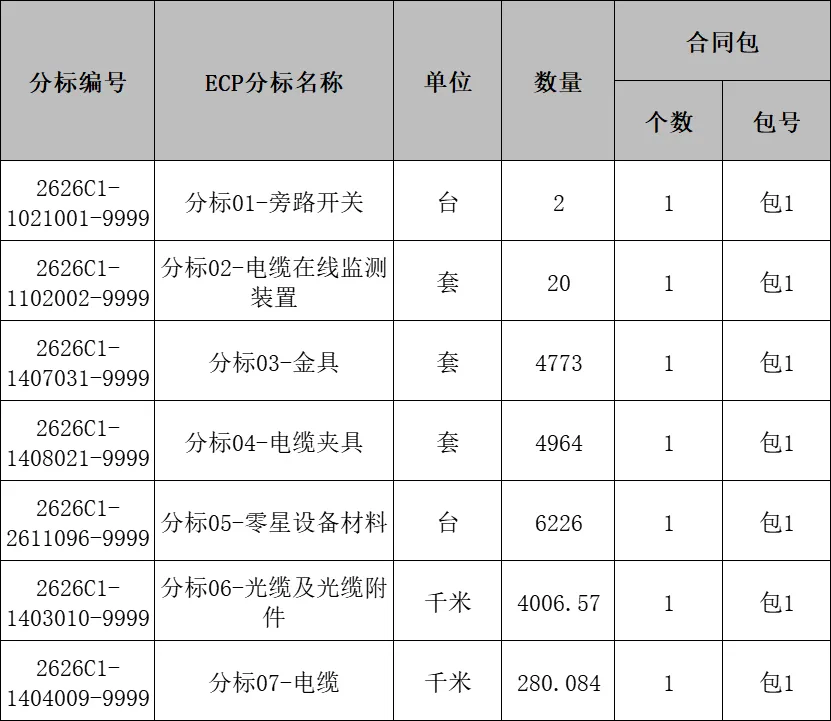 | 分标编号 | ECP分标名称 | 单位 | 数量 | 合同包 | |
|---|---|---|---|---|---|
| | | | | 个数 | 包号 |
| 2626C1-1021001-9999 | 分标01-旁路开关 | 台 | 2 | 1 | 包1 |
| 2626C1-1102002-9999 | 分标02-电缆在线监测装置 | 套 | 20 | 1 | 包1 |
| 2626C1-1407031-9999 | 分标03-金具 | 套 | 4773 | 1 | 包1 |
| 2626C1-1408021-9999 | 分标04-电缆夹具 | 套 | 4964 | 1 | 包1 |
| 2626C1-2611096-9999 | 分标05-零星设备材料 | 台 | 6226 | 1 | 包1 |
| 2626C1-1403010-9999 | 分标06-光缆及光缆附件 | 千米 | 4006.57 | 1 | 包1 |
| 2626C1-1404009-9999 | 分标07-电缆 | 千米 | 280.084 | 1 | 包1 |